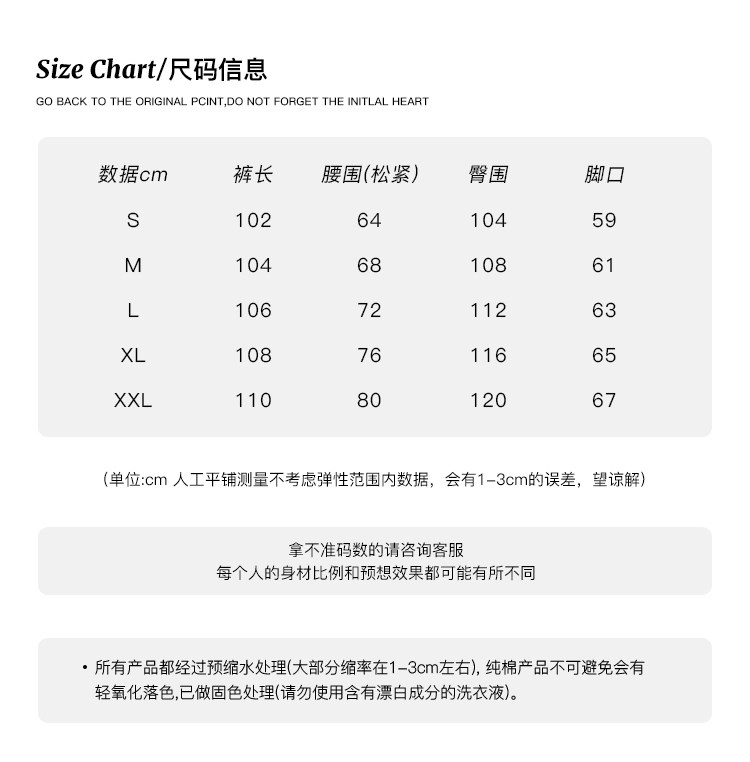 Size Chart/尺码信息

GO BACK TO THE ORIGINAL PCINT,DO NOT FORGET THE INITLAL HEART

| 数据cm | 裤长 | 腰围(松紧) | 臀围 | 脚口 |
|---|---|---|---|---|
| S | 102 | 64 | 104 | 59 |
| M | 104 | 68 | 108 | 61 |
| L | 106 | 72 | 112 | 63 |
| XL | 108 | 76 | 116 | 65 |
| XXL | 110 | 80 | 120 | 67 |

（单位:cm 人工平铺测量不考虑弹性范围内数据，会有1-3cm的误差，望谅解）

拿不准码数的请咨询客服
每个人的身材比例和预想效果都可能有所不同

• 所有产品都经过预缩水处理(大部分缩率在1-3cm左右)，纯棉产品不可避免会有轻氧化落色,已做固色处理(请勿使用含有漂白成分的洗衣液)。